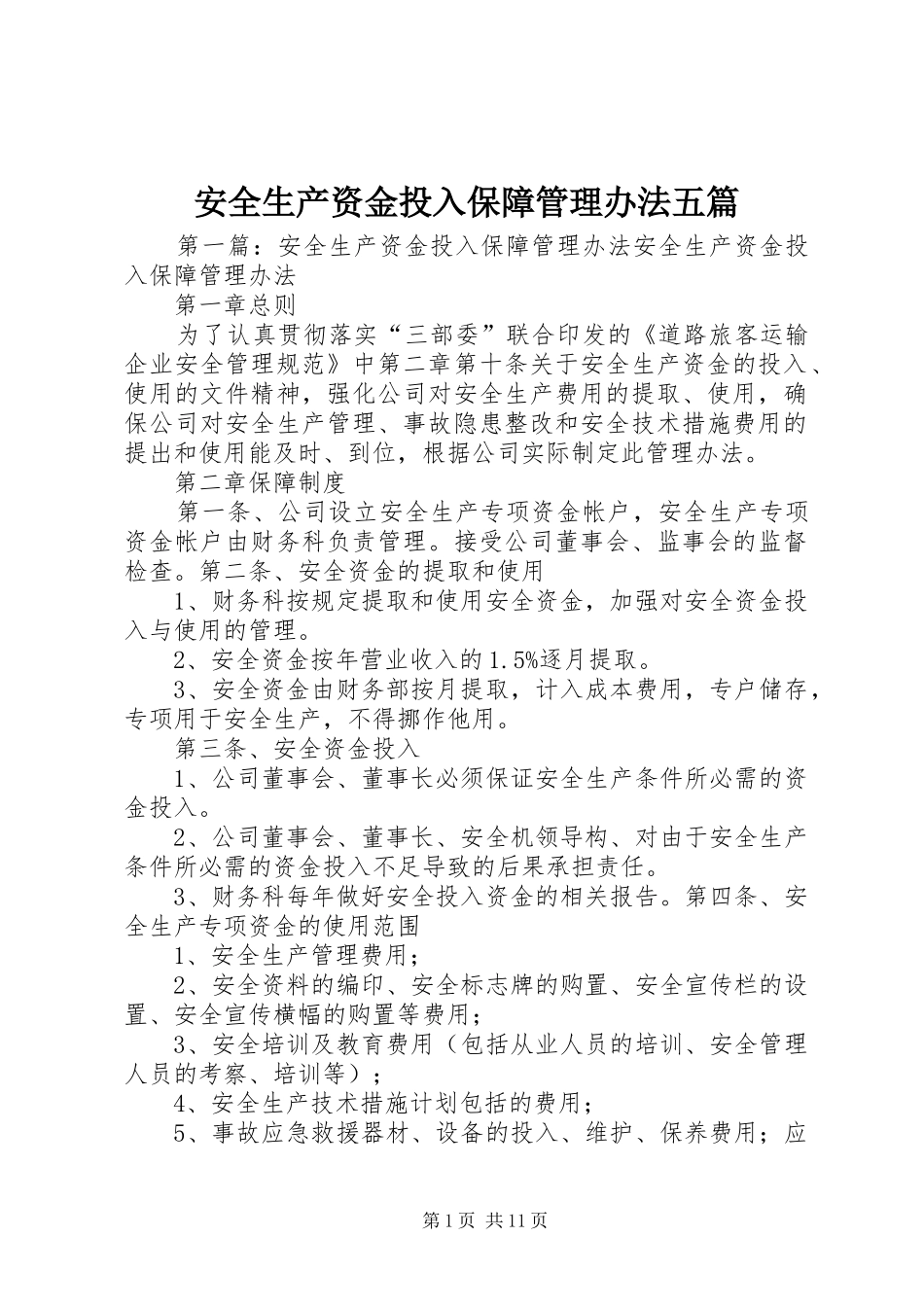 安全生产资金投入保障管理办法五篇

第一篇：安全生产资金投入保障管理办法安全生产资金投入保障管理办法

第一章总则

为了认真贯彻落实“三部委”联合印发的《道路旅客运输企业安全管理规范》中第二章第十条关于安全生产资金的投入、使用的文件精神，强化公司对安全生产费用的提取、使用，确保公司对安全生产管理、事故隐患整改和安全技术措施费用的提出和使用能及时、到位，根据公司实际制定此管理办法。

第二章保障制度

第一条、公司设立安全生产专项资金帐户，安全生产专项资金帐户由财务科负责管理。接受公司董事会、监事会的监督检查。第二条、安全资金的提取和使用

1、财务科按规定提取和使用安全资金，加强对安全资金投入与使用的管理。

2、安全资金按年营业收入的1.5%逐月提取。

3、安全资金由财务部按月提取，计入成本费用，专户储存，专项用于安全生产，不得挪作他用。

第三条、安全资金投入

1、公司董事会、董事长必须保证安全生产条件所必需的资金投入。

2、公司董事会、董事长、安全机领导构、对由于安全生产条件所必需的资金投入不足导致的后果承担责任。

3、财务科每年做好安全投入资金的相关报告。第四条、安全生产专项资金的使用范围

1、安全生产管理费用；

2、安全资料的编印、安全标志牌的购置、安全宣传栏的设置、安全宣传横幅的购置等费用；

3、安全培训及教育费用（包括从业人员的培训、安全管理人员的考察、培训等）；

4、安全生产技术措施计划包括的费用；

5、事故应急救援器材、设备的投入、维护、保养费用；应

第1页 共11页